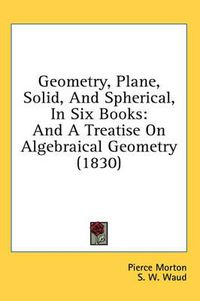 Geometry, Plane, Solid, And Spherical, In Six Books: And A Treatise On Algebraical Geometry (1830)

Pierce Morton
S. W. Waud